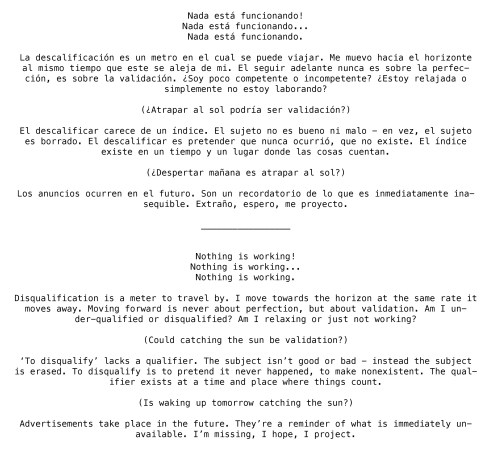 Nada está funcionando!
Nada está funcionando...
Nada está funcionando.

La descalificación es un metro en el cual se puede viajar. Me muevo hacia el horizonte al mismo tiempo que este se aleja de mi. El seguir adelante nunca es sobre la perfección, es sobre la validación. ¿Soy poco competente o incompetente? ¿Estoy relajada o simplemente no estoy laborando?

(¿Atrapar al sol podría ser validación?)

El descalificar carece de un índice. El sujeto no es bueno ni malo – en vez, el sujeto es borrado. El descalificar es pretender que nunca ocurrió, que no existe. El índice existe en un tiempo y un lugar donde las cosas cuentan.

(¿Despertar mañana es atrapar al sol?)

Los anuncios ocurren en el futuro. Son un recordatorio de lo que es inmediatamente inasequible. Extraño, espero, me proyecto.

Nothing is working!
Nothing is working...
Nothing is working.

Disqualification is a meter to travel by. I move towards the horizon at the same rate it moves away. Moving forward is never about perfection, but about validation. Am I under-qualified or disqualified? Am I relaxing or just not working?

(Could catching the sun be validation?)

'To disqualify' lacks a qualifier. The subject isn't good or bad – instead the subject is erased. To disqualify is to pretend it never happened, to make nonexistent. The qualifier exists at a time and place where things count.

(Is waking up tomorrow catching the sun?)

Advertisements take place in the future. They're a reminder of what is immediately unavailable. I'm missing, I hope, I project.